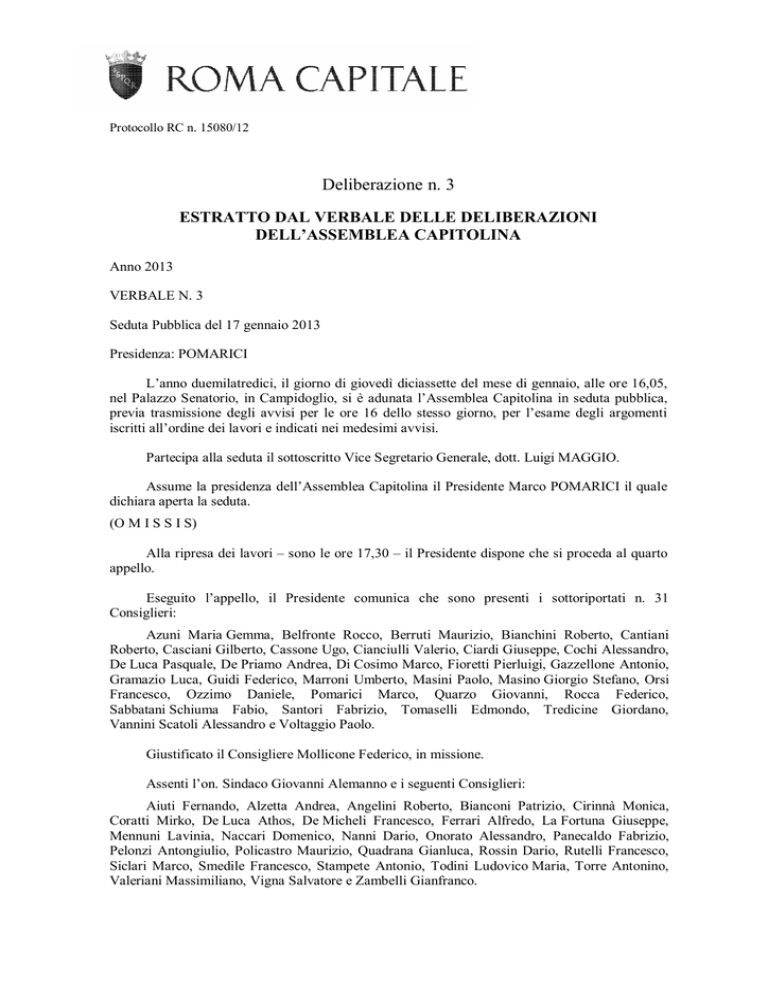 ROMA CAPITALE

Protocollo RC n. 15080/12

Deliberazione n. 3

ESTRATTO DAL VERBALE DELLE DELIBERAZIONI DELL'ASSEMBLEA CAPITOLINA

Anno 2013

VERBALE N. 3

Seduta Pubblica del 17 gennaio 2013

Presidenza: POMARICI

L'anno duemilatredici, il giorno di giovedì diciassette del mese di gennaio, alle ore 16,05, nel Palazzo Senatorio, in Campidoglio, si è adunata l'Assemblea Capitolina in seduta pubblica, previa trasmissione degli avvisi per le ore 16 dello stesso giorno, per l'esame degli argomenti iscritti all'ordine dei lavori e indicati nei medesimi avvisi.

Partecipa alla seduta il sottoscritto Vice Segretario Generale, dott. Luigi MAGGIO.

Assume la presidenza dell'Assemblea Capitolina il Presidente Marco POMARICI il quale dichiara aperta la seduta.

(O M I S S I S)

Alla ripresa dei lavori – sono le ore 17,30 – il Presidente dispone che si proceda al quarto appello.

Eseguito l'appello, il Presidente comunica che sono presenti i sottoriportati n. 31 Consiglieri:

Azuni Maria Gemma, Belfronte Rocco, Berruti Maurizio, Bianchini Roberto, Cantiani Roberto, Casciani Gilberto, Cassone Ugo, Cianciulli Valerio, Ciardi Giuseppe, Cochi Alessandro, De Luca Pasquale, De Priamo Andrea, Di Cosimo Marco, Fioretti Pierluigi, Gazzellone Antonio, Gramazio Luca, Guidi Federico, Marroni Umberto, Masini Paolo, Masino Giorgio Stefano, Orsi Francesco, Ozzimo Daniele, Pomarici Marco, Quarzo Giovanni, Rocca Federico, Sabbatani Schiuma Fabio, Santori Fabrizio, Tomaselli Edmondo, Tredicine Giordano, Vannini Scatoli Alessandro e Voltaggio Paolo.

Giustificato il Consigliere Mollicone Federico, in missione.

Assenti l'on. Sindaco Giovanni Alemanno e i seguenti Consiglieri:

Aiuti Fernando, Alzetta Andrea, Angelini Roberto, Bianconi Patrizio, Cirinnà Monica, Coratti Mirko, De Luca Athos, De Micheli Francesco, Ferrari Alfredo, La Fortuna Giuseppe, Mennuni Lavinia, Naccari Domenico, Nanni Dario, Onorato Alessandro, Panecaldo Fabrizio, Pelonzi Antongiulio, Policastro Maurizio, Quadrana Gianluca, Rossin Dario, Rutelli Francesco, Siclari Marco, Smedile Francesco, Stampete Antonio, Todini Ludovico Maria, Torre Antonino, Valeriani Massimiliano, Vigna Salvatore e Zambelli Gianfranco.